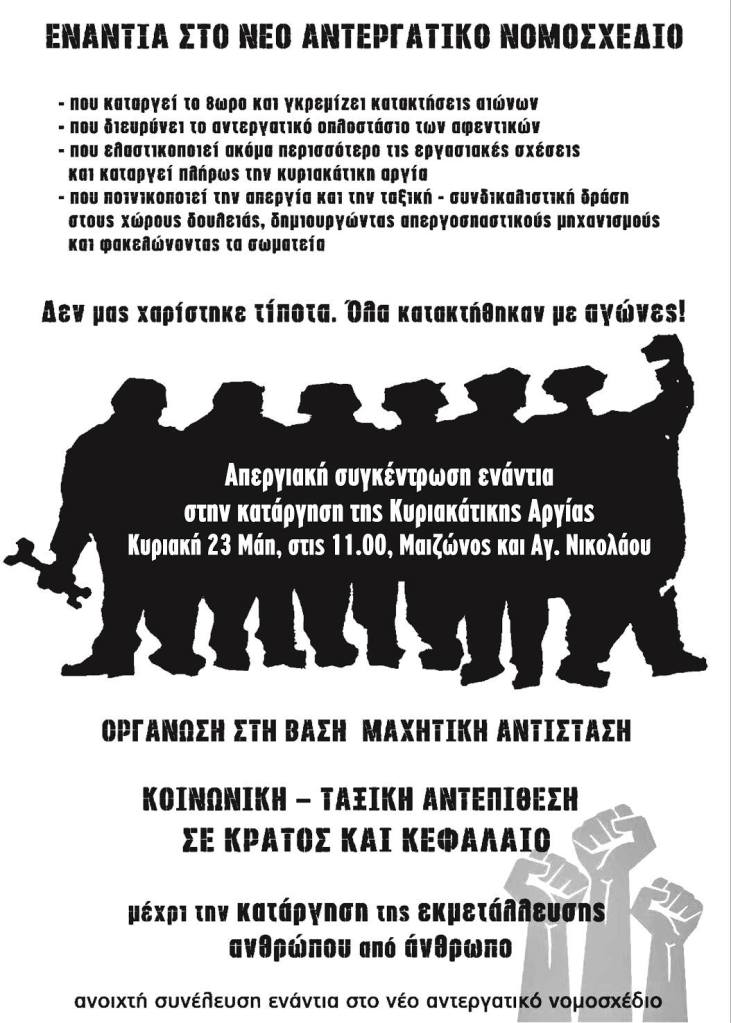 ΕΝΑΝΤΙΑ ΣΤΟ ΝΕΟ ΑΝΤΕΡΓΑΤΙΚΟ ΝΟΜΟΣΧΕΔΙΟ

- που καταργεί το 8ωρο και γκρεμίζει κατακτήσεις αιώνων
- που διευρύνει το αντεργατικό οπλοστάσιο των αφεντικών
- που ελαστικοποιεί ακόμα περισσότερο τις εργασιακές σχέσεις και καταργεί πλήρως την κυριακάτικη αργία
- που ποινικοποιεί την απεργία και την ταξική - συνδικαλιστική δράση στους χώρους δουλειάς, δημιουργώντας απεργοσπαστικούς μηχανισμούς και φακελώνοντας τα σωματεία

Δεν μας χαρίστηκε τίποτα. Όλα κατακτήθηκαν με αγώνες!

Απεργιακή συγκέντρωση ενάντια στην κατάργηση της Κυριακάτικης Αργίας
Κυριακή 23 Μάη, στις 11.00, Μαιζώνος και Αγ. Νικολάου

ΟΡΓΑΝΩΣΗ ΣΤΗ ΒΑΣΗ ΜΑΧΗΤΙΚΗ ΑΝΤΙΣΤΑΣΗ

ΚΟΙΝΩΝΙΚΗ – ΤΑΞΙΚΗ ΑΝΤΕΠΙΘΕΣΗ ΣΕ ΚΡΑΤΟΣ ΚΑΙ ΚΕΦΑΛΑΙΟ

μέχρι την κατάργηση της εκμετάλλευσης ανθρώπου από άνθρωπο

ανοιχτή συνέλευση ενάντια στο νέο αντεργατικό νομοσχέδιο